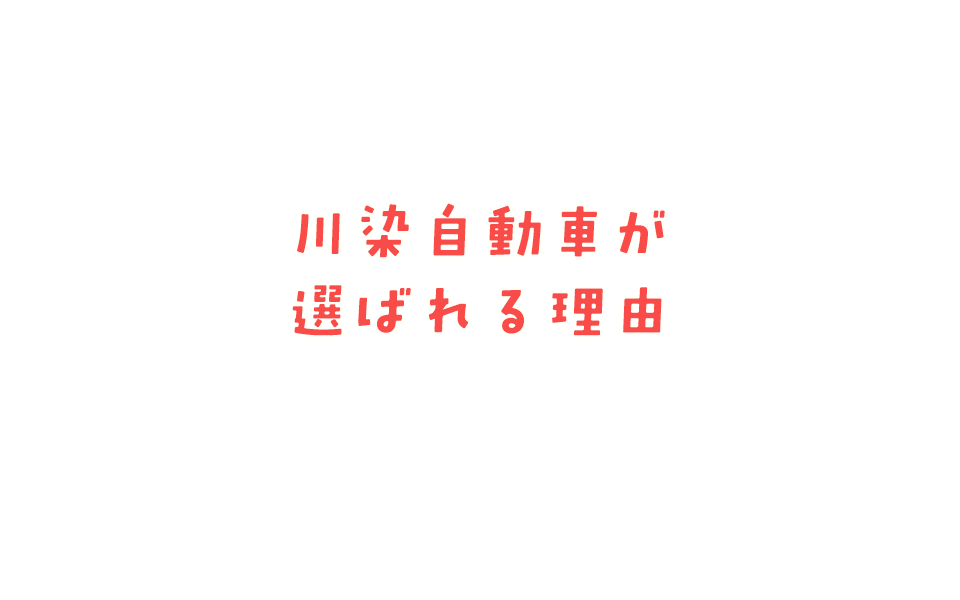 川染自動車が
選ばれる理由